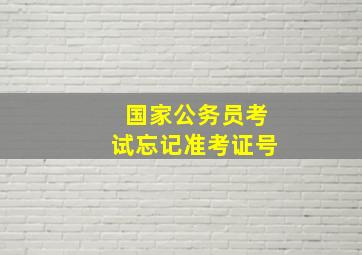 国家公务员考试忘记准考证号